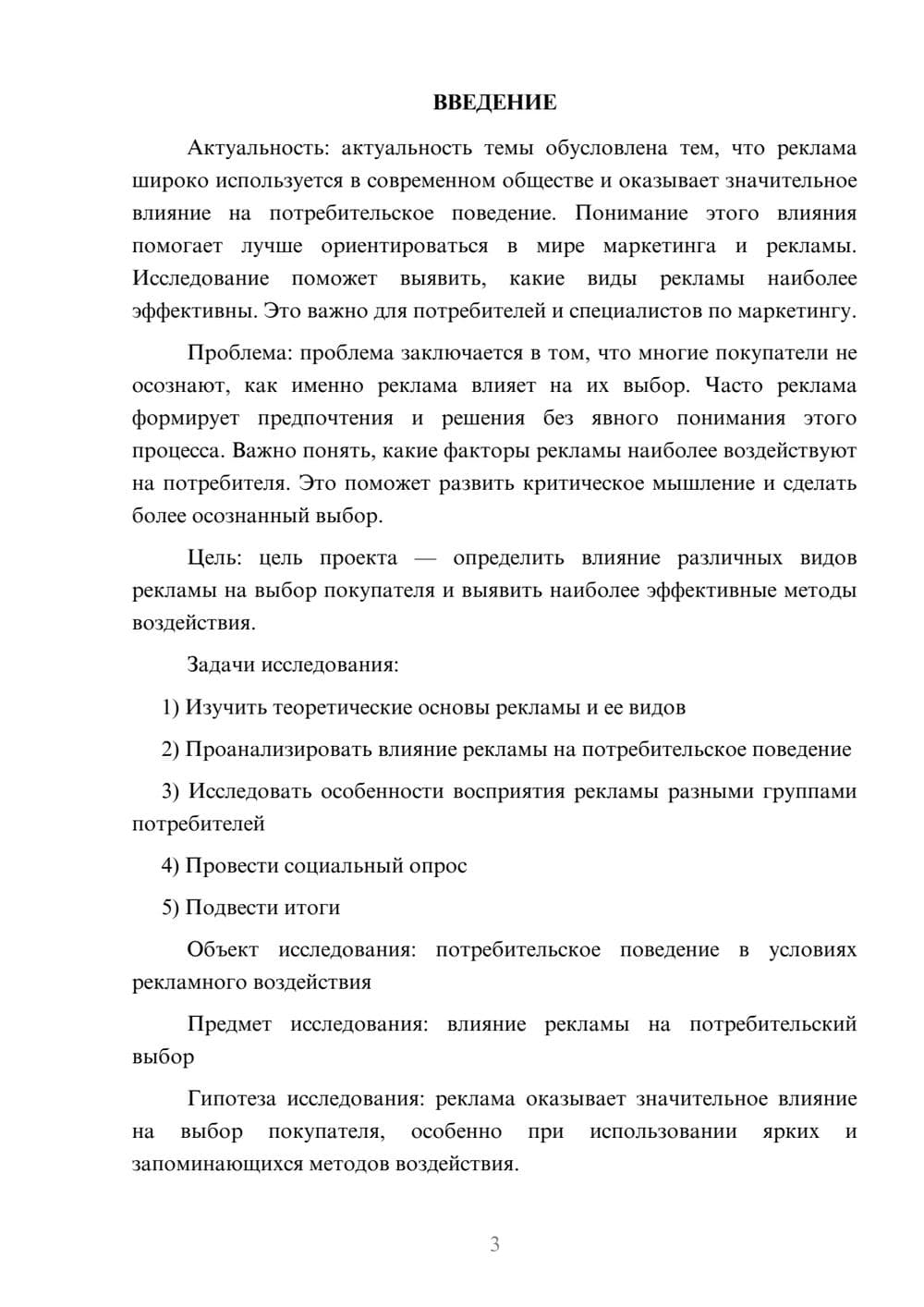 ВВЕДЕНИЕ

Актуальность: актуальность темы обусловлена тем, что реклама широко используется в современном обществе и оказывает значительное влияние на потребительское поведение. Понимание этого влияния помогает лучше ориентироваться в мире маркетинга и рекламы. Исследование поможет выявить, какие виды рекламы наиболее эффективны. Это важно для потребителей и специалистов по маркетингу.

Проблема: проблема заключается в том, что многие покупатели не осознают, как именно реклама влияет на их выбор. Часто реклама формирует предпочтения и решения без явного понимания этого процесса. Важно понять, какие факторы рекламы наиболее воздействуют на потребителя. Это поможет развить критическое мышление и сделать более осознанный выбор.

Цель: цель проекта — определить влияние различных видов рекламы на выбор покупателя и выявить наиболее эффективные методы воздействия.

Задачи исследования:

1) Изучить теоретические основы рекламы и ее видов

2) Проанализировать влияние рекламы на потребительское поведение

3) Исследовать особенности восприятия рекламы разными группами потребителей

4) Провести социальный опрос

5) Подвести итоги

Объект исследования: потребительское поведение в условиях рекламного воздействия

Предмет исследования: влияние рекламы на потребительский выбор

Гипотеза исследования: реклама оказывает значительное влияние на выбор покупателя, особенно при использовании ярких и запоминающихся методов воздействия.

3